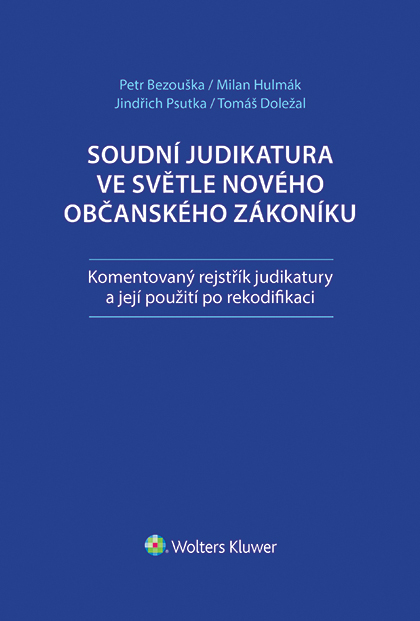 Petr Bezouška / Milan Hulmák
Jindřich Psutka / Tomáš Doležal

SOUDNÍ JUDIKATURA VE SVĚTLE NOVÉHO OBČANSKÉHO ZÁKONÍKU

Komentovaný rejstřík judikatury a její použití po rekodifikaci

Wolters Kluwer